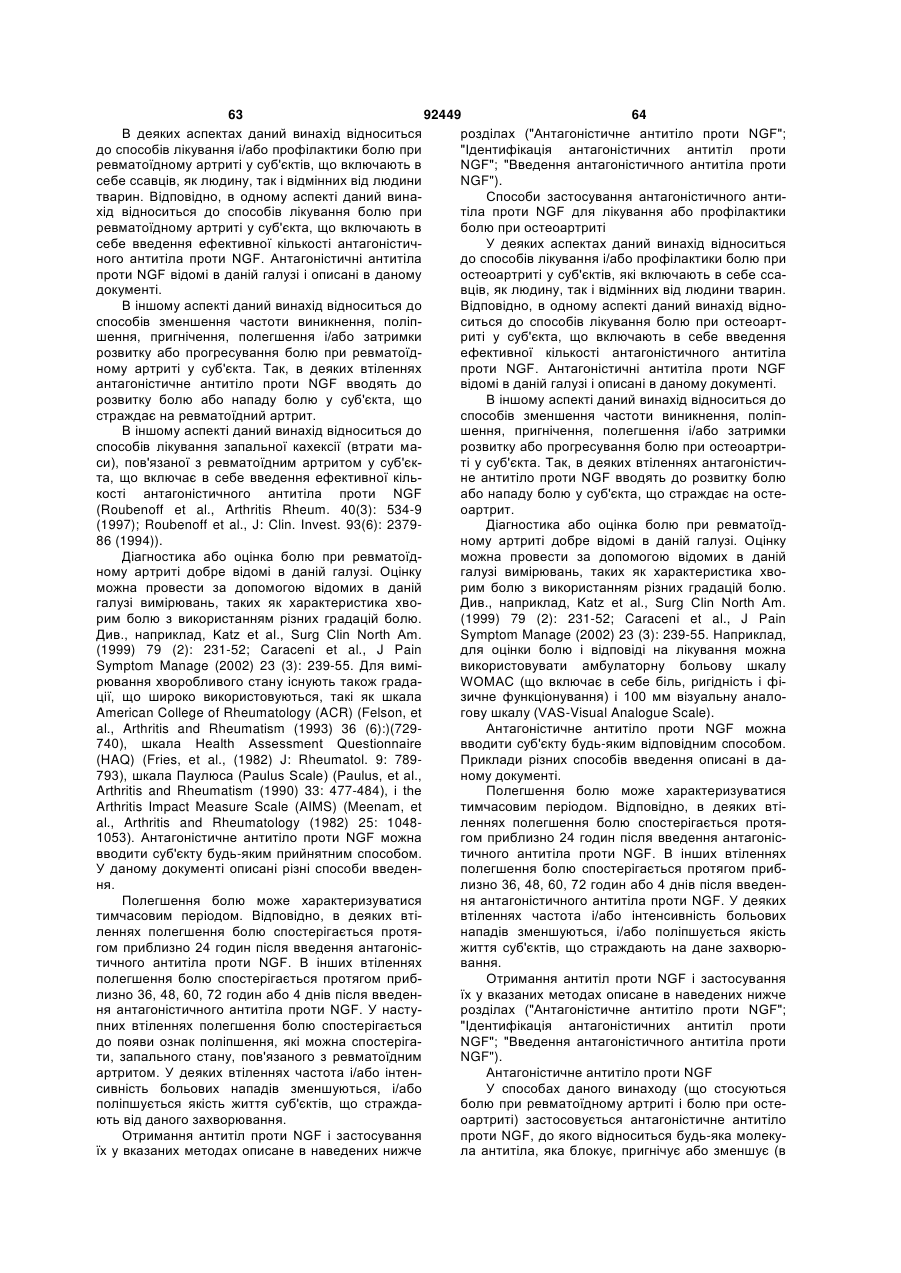 63 92449 64

В деяких аспектах даний винахід відноситься до способів лікування і/або профілактики болю при ревматоїдному артриті у суб'єктів, що включають в себе ссавців, як людину, так і відмінних від людини тварин. Відповідно, в одному аспекті даний винахід відноситься до способів лікування болю при ревматоїдному артриті у суб'єкта, що включають в себе введення ефективної кількості антагоністичного антитіла проти NGF. Антагоністичні антитіла проти NGF відомі в даній галузі і описані в даному документі.

В іншому аспекті даний винахід відноситься до способів зменшення частоти виникнення, поліпшення, пригнічення, полегшення і/або затримки розвитку або прогресування болю при ревматоїдному артриті у суб'єкта. Так, в деяких втіленнях антагоністичне антитіло проти NGF вводять до розвитку болю або нападу болю у суб'єкта, що страждає на ревматоїдний артрит.

В іншому аспекті даний винахід відноситься до способів лікування запальної кахексії (втрати маси), пов'язаної з ревматоїдним артритом у суб'єкта, що включає в себе введення ефективної кількості антагоністичного антитіла проти NGF (Roubenoff et al., Arthritis Rheum. 40(3): 534-9 (1997); Roubenoff et al., J: Clin. Invest. 93(6): 2379-86 (1994)).

Діагностика або оцінка болю при ревматоїдному артриті добре відомі в даній галузі. Оцінку можна провести за допомогою відомих в даній галузі вимірювань, таких як характеристика хворим болю з використанням різних градацій болю. Див., наприклад, Katz et al., Surg Clin North Am. (1999) 79 (2): 231-52; Caraceni et al., J Pain Symptom Manage (2002) 23 (3): 239-55. Для вимірювання хворобливого стану існують також градації, що широко використовуються, такі як шкала American College of Rheumatology (ACR) (Felson, et al., Arthritis and Rheumatism (1993) 36 (6):)(729-740), шкала Health Assessment Questionnaire (HAQ) (Fries, et al., (1982) J: Rheumatol. 9: 789-793), шкала Паулюса (Paulus Scale) (Paulus, et al., Arthritis and Rheumatism (1990) 33: 477-484), і the Arthritis Impact Measure Scale (AIMS) (Meenam, et al., Arthritis and Rheumatology (1982) 25: 1048-1053). Антагоністичне антитіло проти NGF можна вводити суб'єкту будь-яким прийнятним способом. У даному документі описані різні способи введення.

Полегшення болю може характеризуватися тимчасовим періодом. Відповідно, в деяких втіленнях полегшення болю спостерігається протягом приблизно 24 годин після введення антагоністичного антитіла проти NGF. В інших втіленнях полегшення болю спостерігається протягом приблизно 36, 48, 60, 72 годин або 4 днів після введення антагоністичного антитіла проти NGF. У наступних втіленнях полегшення болю спостерігається до появи ознак поліпшення, які можна спостерігати, запального стану, пов'язаного з ревматоїдним артритом. У деяких втіленнях частота і/або інтенсивність больових нападів зменшуються, і/або поліпшується якість життя суб'єктів, що страждають від даного захворювання.

Отримання антитіл проти NGF і застосування їх у вказаних методах описане в наведених нижче розділах ("Антагоністичне антитіло проти NGF"; "Ідентифікація антагоністичних антитіл проти NGF"; "Введення антагоністичного антитіла проти NGF").

Способи застосування антагоністичного антитіла проти NGF для лікування або профілактики болю при остеоартриті

У деяких аспектах даний винахід відноситься до способів лікування і/або профілактики болю при остеоартриті у суб'єктів, які включають в себе ссавців, як людину, так і відмінних від людини тварин. Відповідно, в одному аспекті даний винахід відноситься до способів лікування болю при остеоартриті у суб'єкта, що включають в себе введення ефективної кількості антагоністичного антитіла проти NGF. Антагоністичні антитіла проти NGF відомі в даній галузі і описані в даному документі.

В іншому аспекті даний винахід відноситься до способів зменшення частоти виникнення, поліпшення, пригнічення, полегшення і/або затримки розвитку або прогресування болю при остеоартриті у суб'єкта. Так, в деяких втіленнях антагоністичне антитіло проти NGF вводять до розвитку болю або нападу болю у суб'єкта, що страждає на остеоартрит.

Діагностика або оцінка болю при ревматоїдному артриті добре відомі в даній галузі. Оцінку можна провести за допомогою відомих в даній галузі вимірювань, таких як характеристика хворим болю з використанням різних градацій болю. Див., наприклад, Katz et al., Surg Clin North Am. (1999) 79 (2): 231-52; Caraceni et al., J Pain Symptom Manage (2002) 23 (3): 239-55. Наприклад, для оцінки болю і відповіді на лікування можна використовувати амбулаторну больову шкалу WOMAC (що включає в себе біль, ригідність і фізичне функціонування) і 100 мм візуальну аналогову шкалу (VAS-Visual Analogue Scale).

Антагоністичне антитіло проти NGF можна вводити суб'єкту будь-яким відповідним способом. Приклади різних способів введення описані в даному документі.

Полегшення болю може характеризуватися тимчасовим періодом. Відповідно, в деяких втіленнях полегшення болю спостерігається протягом приблизно 24 годин після введення антагоністичного антитіла проти NGF. В інших втіленнях полегшення болю спостерігається протягом приблизно 36, 48, 60, 72 годин або 4 днів після введення антагоністичного антитіла проти NGF. У деяких втіленнях частота і/або інтенсивність больових нападів зменшуються, і/або поліпшується якість життя суб'єктів, що страждають на дане захворювання.

Отримання антитіл проти NGF і застосування їх у вказаних методах описане в наведених нижче розділах ("Антагоністичне антитіло проти NGF"; "Ідентифікація антагоністичних антитіл проти NGF"; "Введення антагоністичного антитіла проти NGF").

Антагоністичне антитіло проти NGF

У способах даного винаходу (що стосуються болю при ревматоїдному артриті і болю при остеоартриті) застосовується антагоністичне антитіло проти NGF, до якого відноситься будь-яка молекула антитіла, яка блокує, пригнічує або зменшує (в